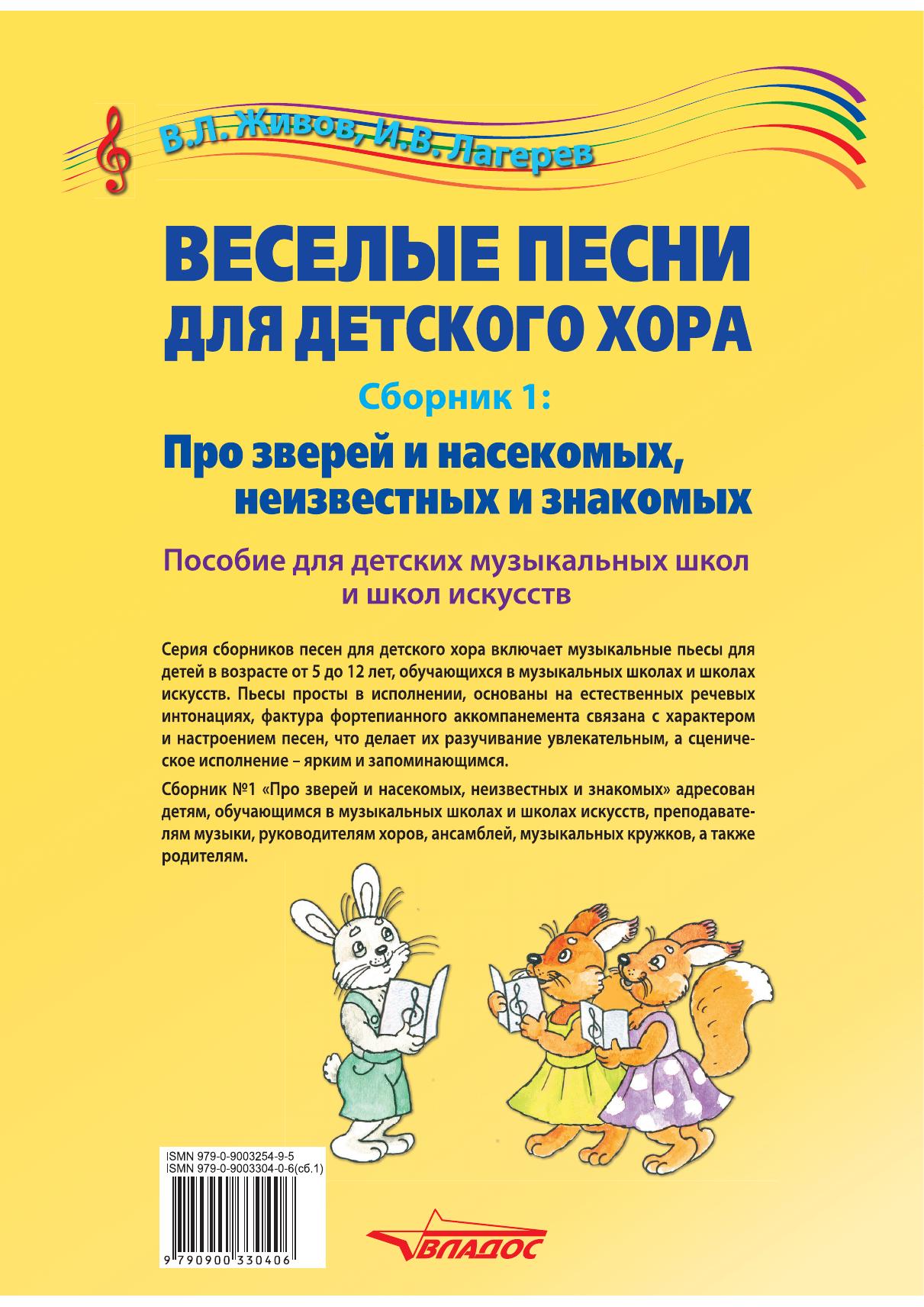 В.Л. Живов, И.В. Лагерев

ВЕСЕЛЫЕ ПЕСНИ ДЛЯ ДЕТСКОГО ХОРА

Сборник 1:

Про зверей и насекомых, неизвестных и знакомых

Пособие для детских музыкальных школ и школ искусств

Серия сборников песен для детского хора включает музыкальные пьесы для детей в возрасте от 5 до 12 лет, обучающихся в музыкальных школах и школах искусств. Пьесы просты в исполнении, основаны на естественных речевых интонациях, фактура фортепианного аккомпанемента связана с характером и настроением песен, что делает их разучивание увлекательным, а сценическое исполнение – ярким и запоминающимся.

Сборник №1 «Про зверей и насекомых, неизвестных и знакомых» адресован детям, обучающимся в музыкальных школах и школах искусств, преподавателям музыки, руководителям хоров, ансамблей, музыкальных кружков, а также родителям.

ISMN 979-0-9003254-9-5
ISMN 979-0-9003304-0-6(сб.1)

9 790900 330406

ВЛАДОС